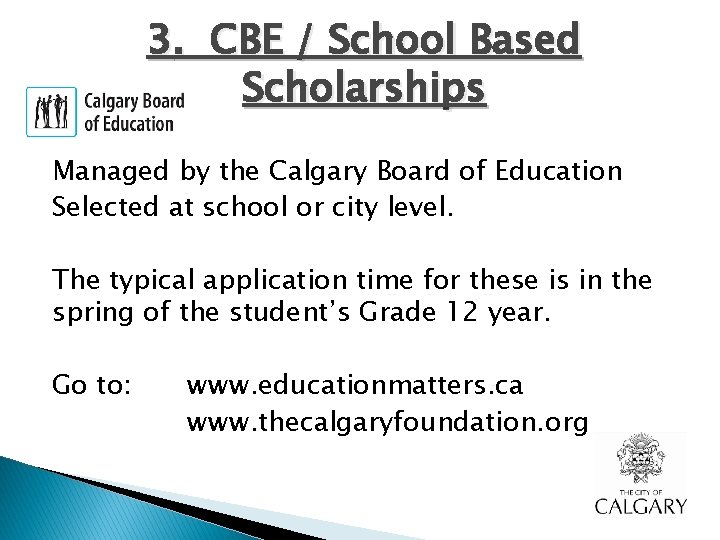 3. CBE / School Based Scholarships

Calgary Board of Education

Managed by the Calgary Board of Education
Selected at school or city level.

The typical application time for these is in the spring of the student's Grade 12 year.

Go to: www.educationmatters.ca
www.thecalgaryfoundation.org

THE CITY OF CALGARY